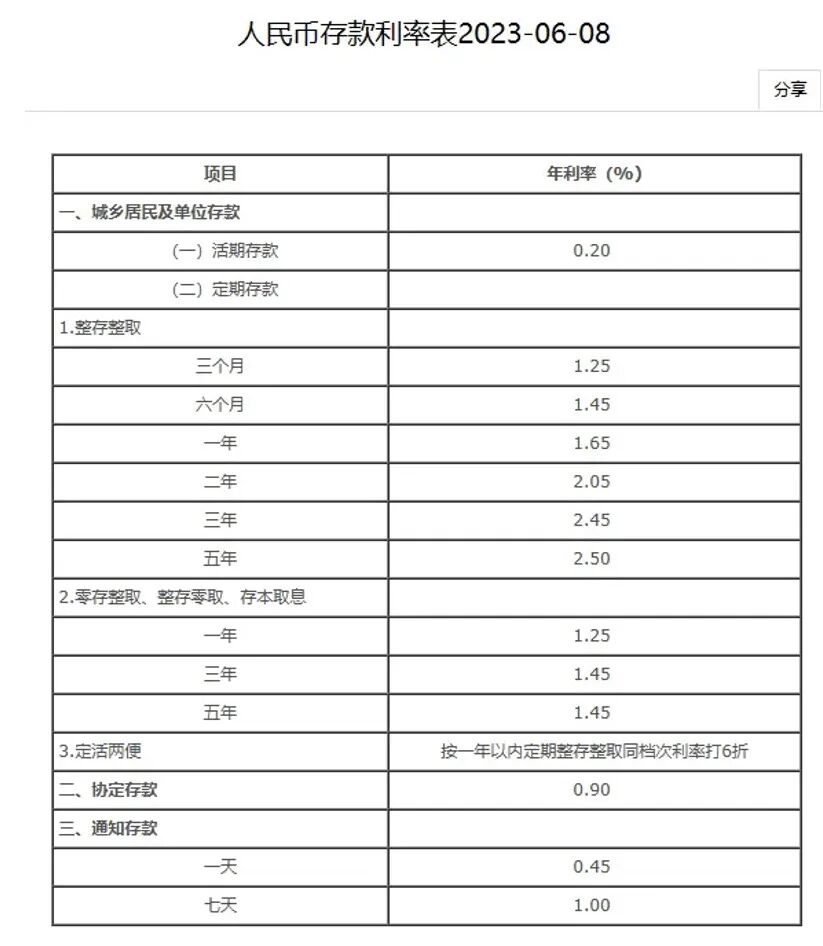 人民币存款利率表2023-06-08

分享

| 项目 | 年利率（%） |
|---|---|
| 一、城乡居民及单位存款 | |
| （一）活期存款 | 0.20 |
| （二）定期存款 | |
| 1.整存整取 | |
| 三个月 | 1.25 |
| 六个月 | 1.45 |
| 一年 | 1.65 |
| 二年 | 2.05 |
| 三年 | 2.45 |
| 五年 | 2.50 |
| 2.零存整取、整存零取、存本取息 | |
| 一年 | 1.25 |
| 三年 | 1.45 |
| 五年 | 1.45 |
| 3.定活两便 | 按一年以内定期整存整取同档次利率打6折 |
| 二、协定存款 | 0.90 |
| 三、通知存款 | |
| 一天 | 0.45 |
| 七天 | 1.00 |